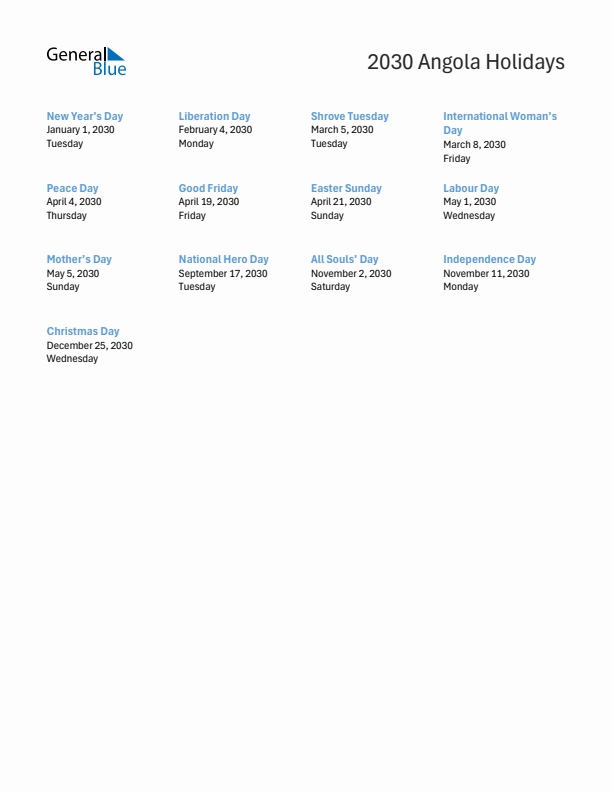 General Blue

2030 Angola Holidays

New Year's Day
January 1, 2030
Tuesday

Liberation Day
February 4, 2030
Monday

Shrove Tuesday
March 5, 2030
Tuesday

International Woman's Day
March 8, 2030
Friday

Peace Day
April 4, 2030
Thursday

Good Friday
April 19, 2030
Friday

Easter Sunday
April 21, 2030
Sunday

Labour Day
May 1, 2030
Wednesday

Mother's Day
May 5, 2030
Sunday

National Hero Day
September 17, 2030
Tuesday

All Souls' Day
November 2, 2030
Saturday

Independence Day
November 11, 2030
Monday

Christmas Day
December 25, 2030
Wednesday